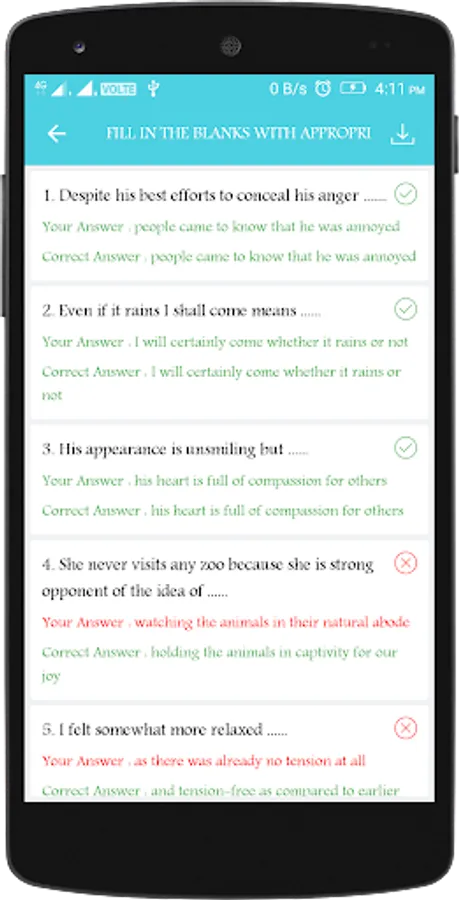 4G VOLTE 0 B/s 4:11 PM

FILL IN THE BLANKS WITH APPROPRI

1. Despite his best efforts to conceal his anger ......

Your Answer : people came to know that he was annoyed

Correct Answer : people came to know that he was annoyed

2. Even if it rains I shall come means ......

Your Answer : I will certainly come whether it rains or not

Correct Answer : I will certainly come whether it rains or not

3. His appearance is unsmiling but ......

Your Answer : his heart is full of compassion for others

Correct Answer : his heart is full of compassion for others

4. She never visits any zoo because she is strong opponent of the idea of ......

Your Answer : watching the animals in their natural abode

Correct Answer : holding the animals in captivity for our joy

5. I felt somewhat more relaxed ......

Your Answer : as there was already no tension at all

Correct Answer : and tension-free as compared to earlier